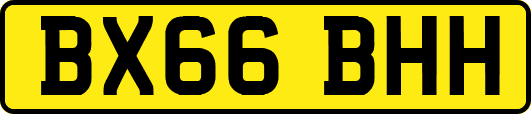 BX66 BHH